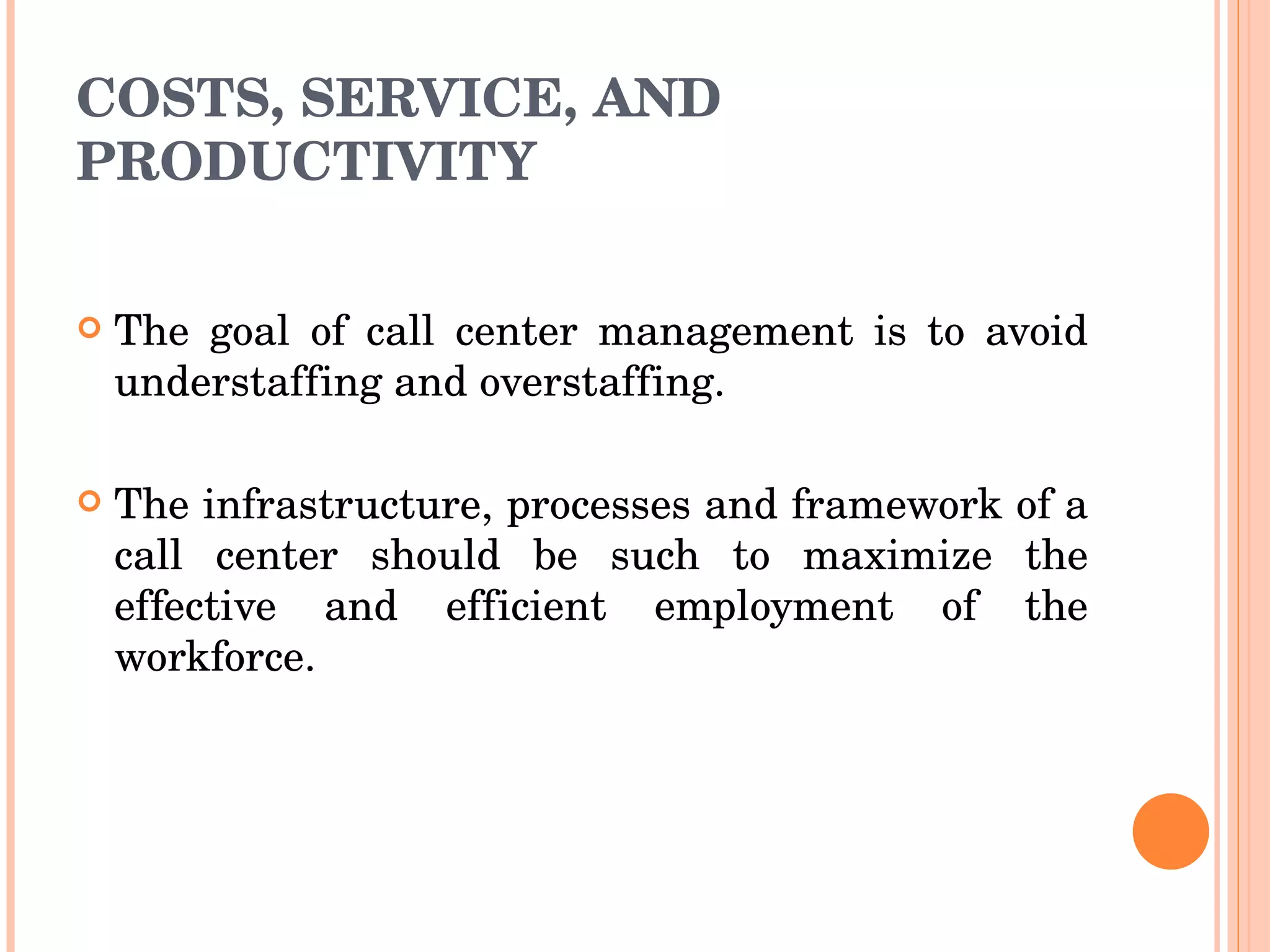 COSTS, SERVICE, AND PRODUCTIVITY

The goal of call center management is to avoid understaffing and overstaffing.

The infrastructure, processes and framework of a call center should be such to maximize the effective and efficient employment of the workforce.